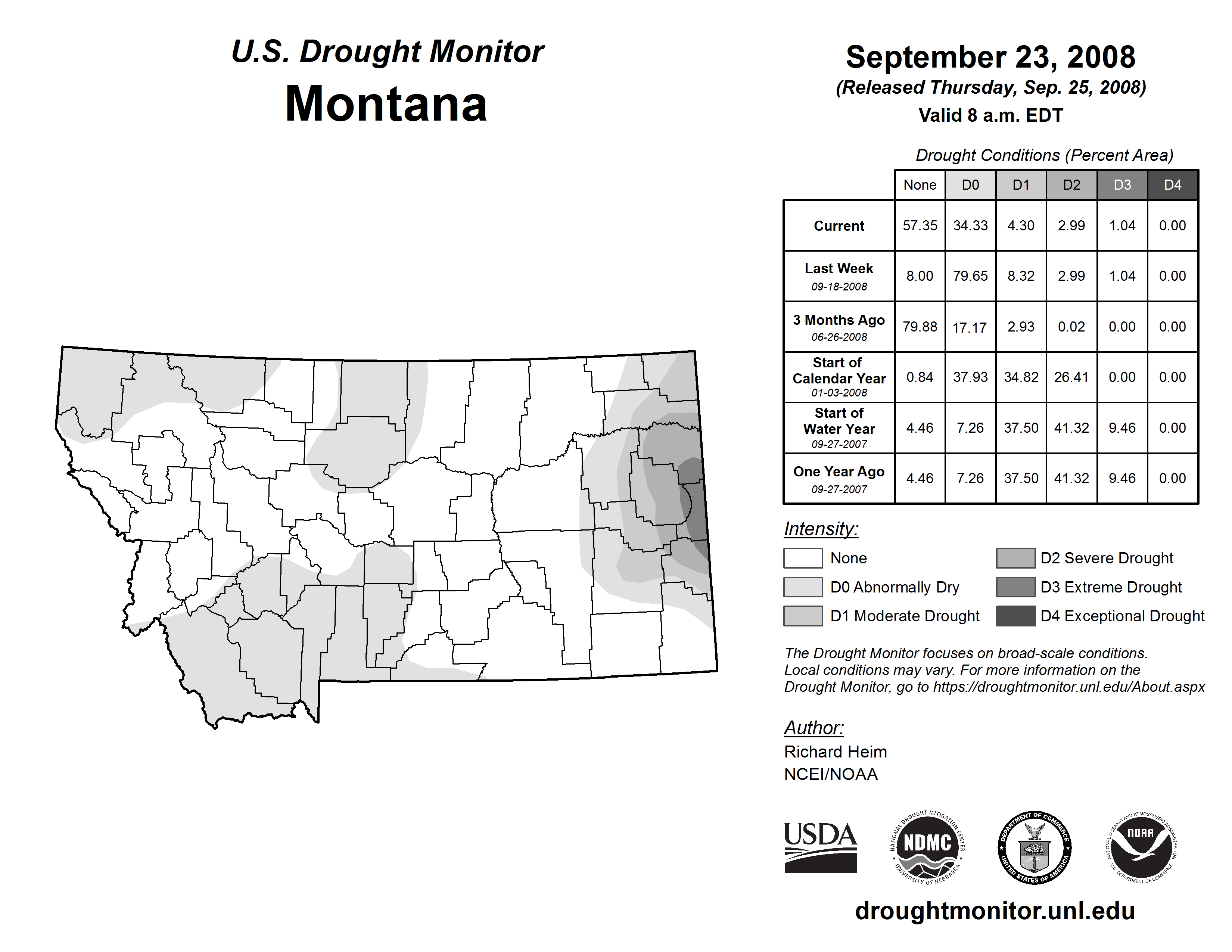 U.S. Drought Monitor
Montana

September 23, 2008
(Released Thursday, Sep. 25, 2008)
Valid 8 a.m. EDT

Drought Conditions (Percent Area)

| | None | D0 | D1 | D2 | D3 | D4 |
|---|---|---|---|---|---|---|
| Current | 57.35 | 34.33 | 4.30 | 2.99 | 1.04 | 0.00 |
| Last Week 09-18-2008 | 8.00 | 79.65 | 8.32 | 2.99 | 1.04 | 0.00 |
| 3 Months Ago 06-26-2008 | 79.88 | 17.17 | 2.93 | 0.02 | 0.00 | 0.00 |
| Start of Calendar Year 01-03-2008 | 0.84 | 37.93 | 34.82 | 26.41 | 0.00 | 0.00 |
| Start of Water Year 09-27-2007 | 4.46 | 7.26 | 37.50 | 41.32 | 9.46 | 0.00 |
| One Year Ago 09-27-2007 | 4.46 | 7.26 | 37.50 | 41.32 | 9.46 | 0.00 |

Intensity:
None
D0 Abnormally Dry
D1 Moderate Drought
D2 Severe Drought
D3 Extreme Drought
D4 Exceptional Drought

The Drought Monitor focuses on broad-scale conditions. Local conditions may vary. For more information on the Drought Monitor, go to https://droughtmonitor.unl.edu/About.aspx

Author:
Richard Heim
NCEI/NOAA

USDA
NATIONAL DROUGHT MITIGATION CENTER NDMC UNIVERSITY OF NEBRASKA
DEPARTMENT OF COMMERCE UNITED STATES OF AMERICA
NATIONAL OCEANIC AND ATMOSPHERIC ADMINISTRATION NOAA U.S. DEPARTMENT OF COMMERCE

droughtmonitor.unl.edu